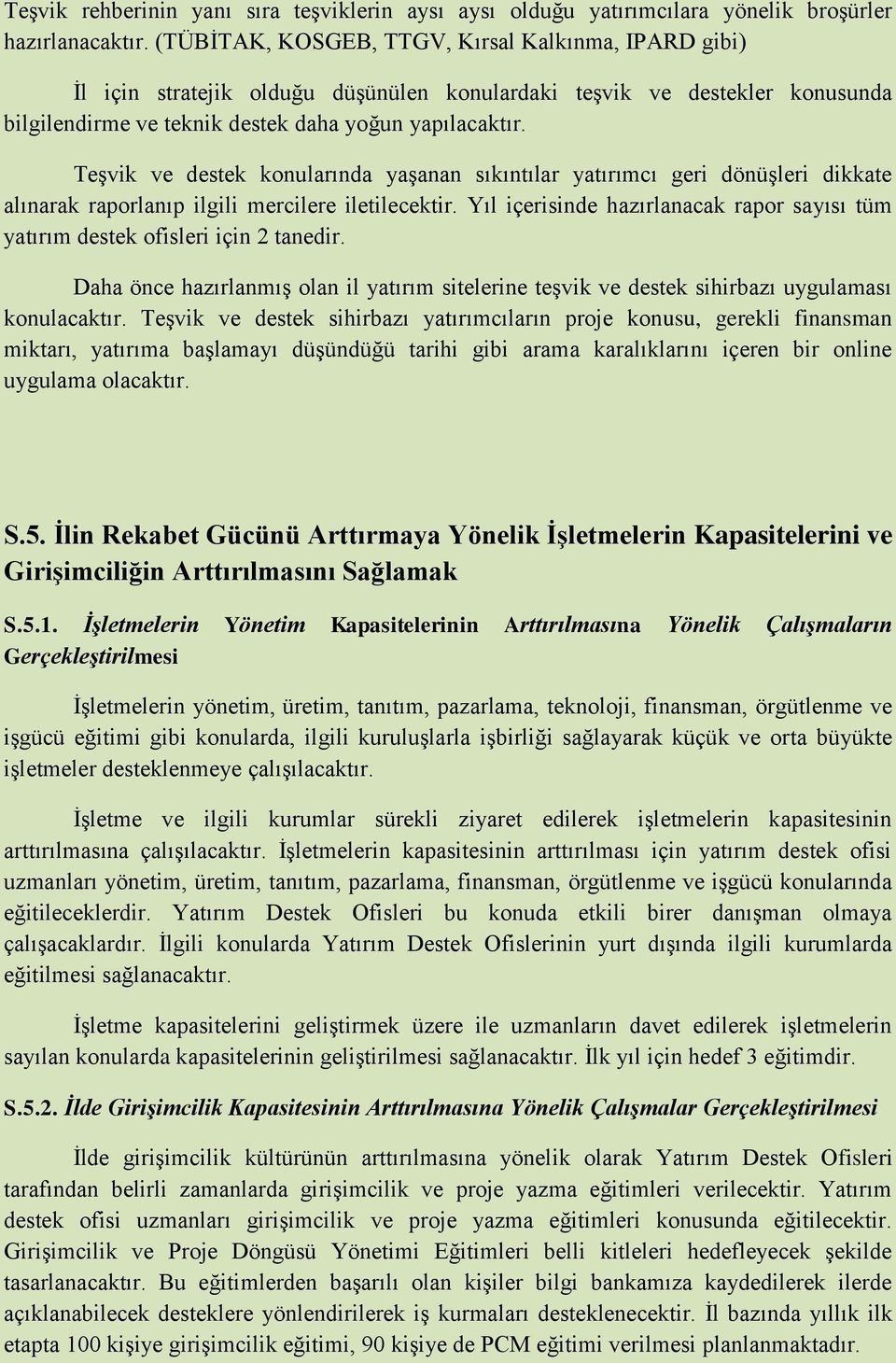 Teşvik rehberinin yanı sıra teşviklerin aysı aysı olduğu yatırımcılara yönelik broşürler hazırlanacaktır. (TÜBİTAK, KOSGEB, TTGV, Kırsal Kalkınma, IPARD gibi)

İl için stratejik olduğu düşünülen konulardaki teşvik ve destekler konusunda bilgilendirme ve teknik destek daha yoğun yapılacaktır.

Teşvik ve destek konularında yaşanan sıkıntılar yatırımcı geri dönüşleri dikkate alınarak raporlanıp ilgili mercilere iletilecektir. Yıl içerisinde hazırlanacak rapor sayısı tüm yatırım destek ofisleri için 2 tanedir.

Daha önce hazırlanmış olan il yatırım sitelerine teşvik ve destek sihirbazı uygulaması konulacaktır. Teşvik ve destek sihirbazı yatırımcıların proje konusu, gerekli finansman miktarı, yatırıma başlamayı düşündüğü tarihi gibi arama karalıklarını içeren bir online uygulama olacaktır.

S.5. İlin Rekabet Gücünü Arttırmaya Yönelik İşletmelerin Kapasitelerini ve Girişimciliğin Arttırılmasını Sağlamak

S.5.1. İşletmelerin Yönetim Kapasitelerinin Arttırılmasına Yönelik Çalışmaların Gerçekleştirilmesi

İşletmelerin yönetim, üretim, tanıtım, pazarlama, teknoloji, finansman, örgütlenme ve işgücü eğitimi gibi konularda, ilgili kuruluşlarla işbirliği sağlayarak küçük ve orta büyükte işletmeler desteklenmeye çalışılacaktır.

İşletme ve ilgili kurumlar sürekli ziyaret edilerek işletmelerin kapasitesinin arttırılmasına çalışılacaktır. İşletmelerin kapasitesinin arttırılması için yatırım destek ofisi uzmanları yönetim, üretim, tanıtım, pazarlama, finansman, örgütlenme ve işgücü konularında eğitileceklerdir. Yatırım Destek Ofisleri bu konuda etkili birer danışman olmaya çalışacaklardır. İlgili konularda Yatırım Destek Ofislerinin yurt dışında ilgili kurumlarda eğitilmesi sağlanacaktır.

İşletme kapasitelerini geliştirmek üzere ile uzmanların davet edilerek işletmelerin sayılan konularda kapasitelerinin geliştirilmesi sağlanacaktır. İlk yıl için hedef 3 eğitimdir.

S.5.2. İlde Girişimcilik Kapasitesinin Arttırılmasına Yönelik Çalışmalar Gerçekleştirilmesi

İlde girişimcilik kültürünün arttırılmasına yönelik olarak Yatırım Destek Ofisleri tarafından belirli zamanlarda girişimcilik ve proje yazma eğitimleri verilecektir. Yatırım destek ofisi uzmanları girişimcilik ve proje yazma eğitimleri konusunda eğitilecektir. Girişimcilik ve Proje Döngüsü Yönetimi Eğitimleri belli kitleleri hedefleyecek şekilde tasarlanacaktır. Bu eğitimlerden başarılı olan kişiler bilgi bankamıza kaydedilerek ilerde açıklanabilecek desteklere yönlendirilerek iş kurmaları desteklenecektir. İl bazında yıllık ilk etapta 100 kişiye girişimcilik eğitimi, 90 kişiye de PCM eğitimi verilmesi planlanmaktadır.